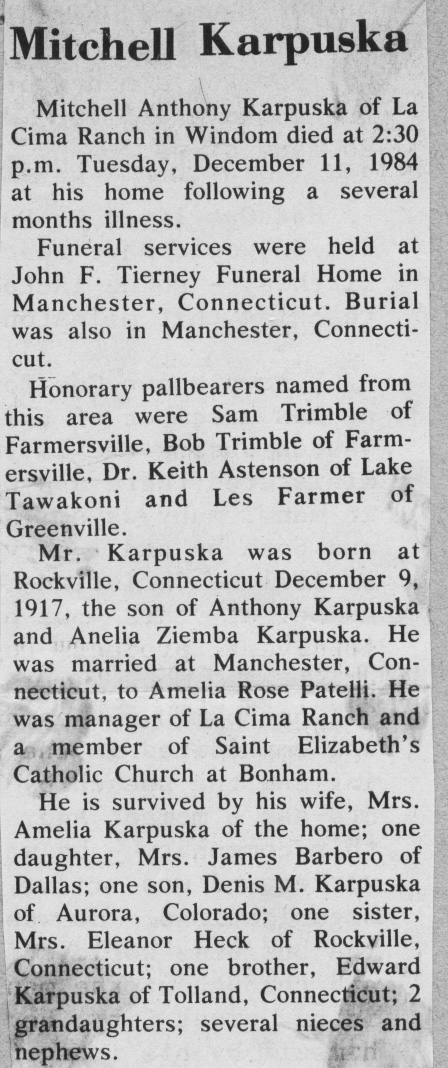 Mitchell Karpuska

Mitchell Anthony Karpuska of La Cima Ranch in Windom died at 2:30 p.m. Tuesday, December 11, 1984 at his home following a several months illness.

Funeral services were held at John F. Tierney Funeral Home in Manchester, Connecticut. Burial was also in Manchester, Connecticut.

Honorary pallbearers named from this area were Sam Trimble of Farmersville, Bob Trimble of Farmersville, Dr. Keith Astenson of Lake Tawakoni and Les Farmer of Greenville.

Mr. Karpuska was born at Rockville, Connecticut December 9, 1917, the son of Anthony Karpuska and Anelia Ziemba Karpuska. He was married at Manchester, Connecticut, to Amelia Rose Patelli. He was manager of La Cima Ranch and a member of Saint Elizabeth's Catholic Church at Bonham.

He is survived by his wife, Mrs. Amelia Karpuska of the home; one daughter, Mrs. James Barbero of Dallas; one son, Denis M. Karpuska of Aurora, Colorado; one sister, Mrs. Eleanor Heck of Rockville, Connecticut; one brother, Edward Karpuska of Tolland, Connecticut; 2 grandaughters; several nieces and nephews.